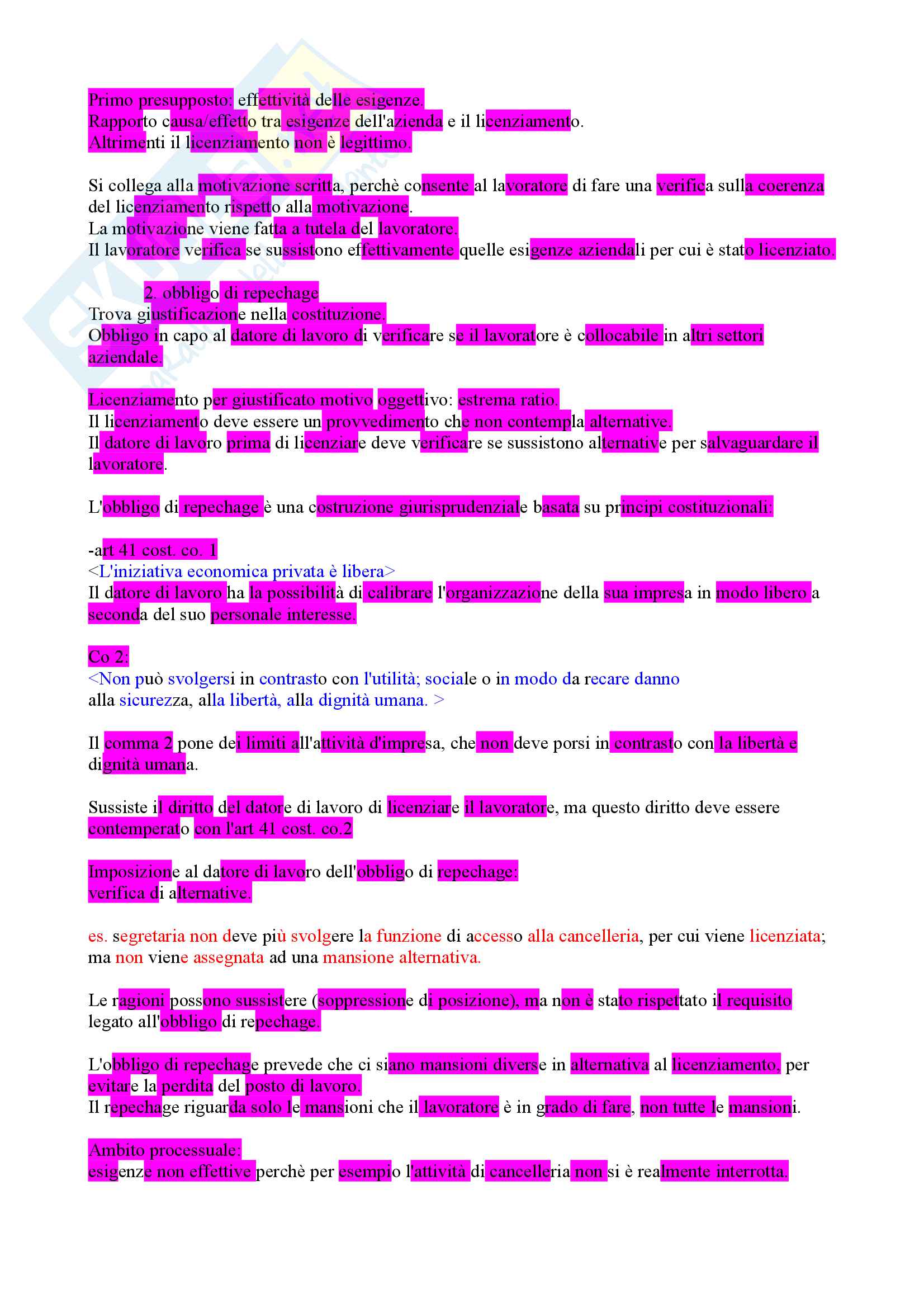 Primo presupposto: effettività delle esigenze.
Rapporto causa/effetto tra esigenze dell'azienda e il licenziamento.
Altrimenti il licenziamento non è legittimo.

Si collega alla motivazione scritta, perchè consente al lavoratore di fare una verifica sulla coerenza del licenziamento rispetto alla motivazione.
La motivazione viene fatta a tutela del lavoratore.
Il lavoratore verifica se sussistono effettivamente quelle esigenze aziendali per cui è stato licenziato.

2. obbligo di repechage
Trova giustificazione nella costituzione.
Obbligo in capo al datore di lavoro di verificare se il lavoratore è collocabile in altri settori aziendale.

Licenziamento per giustificato motivo oggettivo: estrema ratio.
Il licenziamento deve essere un provvedimento che non contempla alternative.
Il datore di lavoro prima di licenziare deve verificare se sussistono alternative per salvaguardare il lavoratore.

L'obbligo di repechage è una costruzione giurisprudenziale basata su principi costituzionali:

-art 41 cost. co. 1
<L'iniziativa economica privata è libera>
Il datore di lavoro ha la possibilità di calibrare l'organizzazione della sua impresa in modo libero a seconda del suo personale interesse.

Co 2:
<Non può svolgersi in contrasto con l'utilità; sociale o in modo da recare danno alla sicurezza, alla libertà, alla dignità umana. >

Il comma 2 pone dei limiti all'attività d'impresa, che non deve porsi in contrasto con la libertà e dignità umana.

Sussiste il diritto del datore di lavoro di licenziare il lavoratore, ma questo diritto deve essere contemperato con l'art 41 cost. co.2

Imposizione al datore di lavoro dell'obbligo di repechage:
verifica di alternative.

es. segretaria non deve più svolgere la funzione di accesso alla cancelleria, per cui viene licenziata; ma non viene assegnata ad una mansione alternativa.

Le ragioni possono sussistere (soppressione di posizione), ma non è stato rispettato il requisito legato all'obbligo di repechage.

L'obbligo di repechage prevede che ci siano mansioni diverse in alternativa al licenziamento, per evitare la perdita del posto di lavoro.
Il repechage riguarda solo le mansioni che il lavoratore è in grado di fare, non tutte le mansioni.

Ambito processuale:
esigenze non effettive perchè per esempio l'attività di cancelleria non si è realmente interrotta.